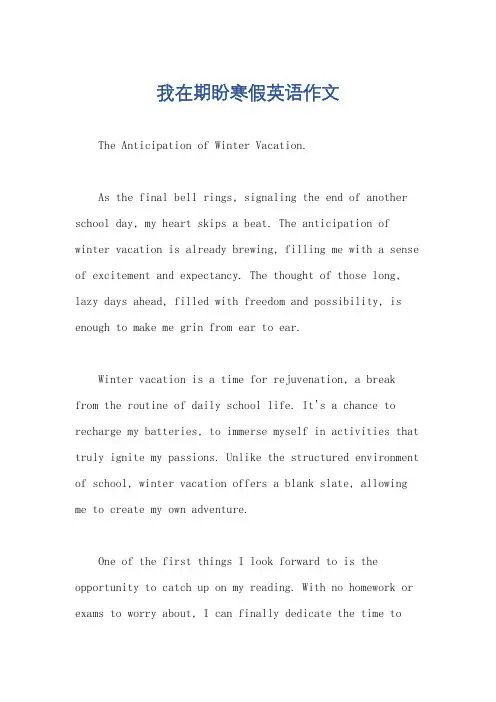 我在期盼寒假英语作文

The Anticipation of Winter Vacation.

As the final bell rings, signaling the end of another school day, my heart skips a beat. The anticipation of winter vacation is already brewing, filling me with a sense of excitement and expectancy. The thought of those long, lazy days ahead, filled with freedom and possibility, is enough to make me grin from ear to ear.

Winter vacation is a time for rejuvenation, a break from the routine of daily school life. It's a chance to recharge my batteries, to immerse myself in activities that truly ignite my passions. Unlike the structured environment of school, winter vacation offers a blank slate, allowing me to create my own adventure.

One of the first things I look forward to is the opportunity to catch up on my reading. With no homework or exams to worry about, I can finally dedicate the time to